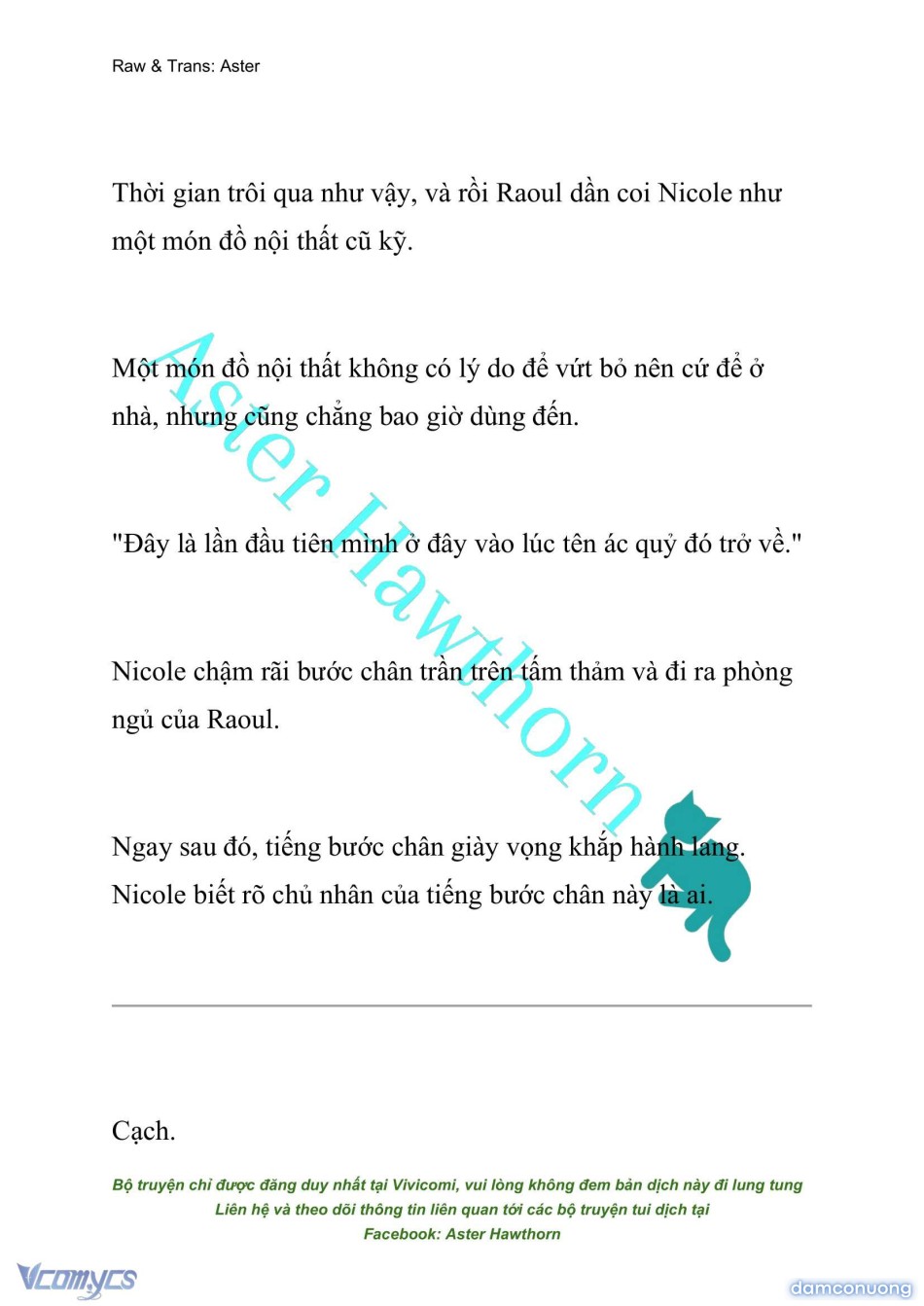 Raw & Trans: Aster

Thời gian trôi qua như vậy, và rồi Raoul dần coi Nicole như một món đồ nội thất cũ kỹ.

Một món đồ nội thất không có lý do để vứt bỏ nên cứ để ở nhà, nhưng cũng chẳng bao giờ dùng đến.

"Đây là lần đầu tiên mình ở đây vào lúc tên ác quỷ đó trở về."

Nicole chậm rãi bước chân trần trên tấm thảm và đi ra phòng ngủ của Raoul.

Ngay sau đó, tiếng bước chân giày vọng khắp hành lang. Nicole biết rõ chủ nhân của tiếng bước chân này là ai.

Aster Hawthorn

Cạch.

Bộ truyện chỉ được đăng duy nhất tại Vivicomi, vui lòng không đem bản dịch này đi lung tung
Liên hệ và theo dõi thông tin liên quan tới các bộ truyện tui dịch tại
Facebook: Aster Hawthorn

Vcomycs

damconuong